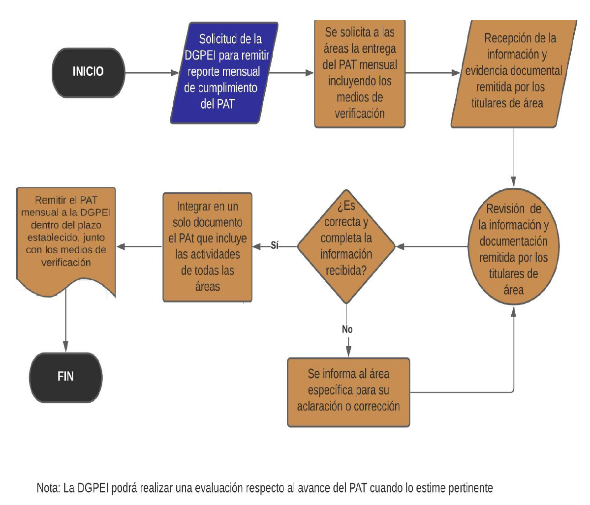 INICIO

Solicitud de la DGPEI para remitir reporte mensual de cumplimiento del PAT

Se solicita a las áreas la entrega del PAT mensual incluyendo los medios de verificación

Recepción de la información y evidencia documental remitida por los titulares de área

Revisión de la información y documentación remitida por los titulares de área

¿Es correcta y completa la información recibida?

Sí

Integrar en un solo documento el PAt que incluye las actividades de todas las áreas

Remitir el PAT mensual a la DGPEI dentro del plazo establecido, junto con los medios de verificación

FIN

No

Se informa al área específica para su aclaración o corrección

Nota: La DGPEI podrá realizar una evaluación respecto al avance del PAT cuando lo estime pertinente